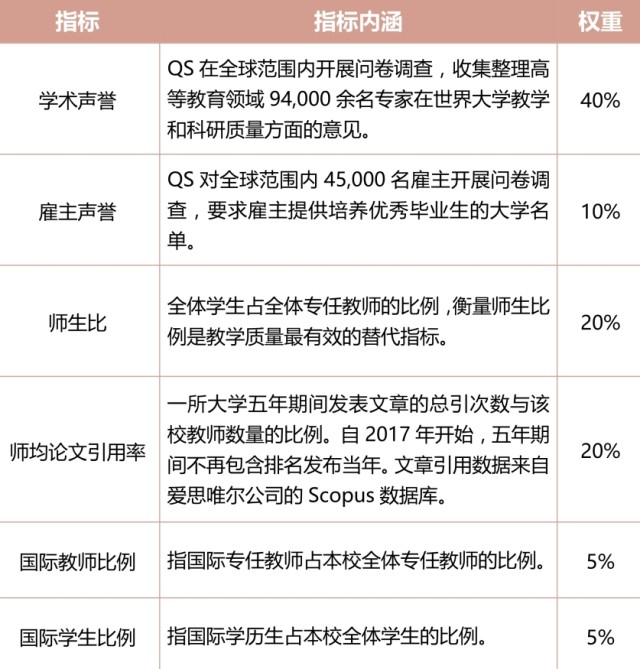 | 指标 | 指标内涵 | 权重 |
|---|---|---|
| 学术声誉 | QS 在全球范围内开展问卷调查，收集整理高等教育领域 94,000 余名专家在世界大学教学和科研质量方面的意见。 | 40% |
| 雇主声誉 | QS 对全球范围内 45,000 名雇主开展问卷调查，要求雇主提供培养优秀毕业生的大学名单。 | 10% |
| 师生比 | 全体学生占全体专任教师的比例，衡量师生比例是教学质量最有效的替代指标。 | 20% |
| 师均论文引用率 | 一所大学五年期间发表文章的总引次数与该校教师数量的比例。自 2017 年开始，五年期间不再包含排名发布当年。文章引用数据来自爱思唯尔公司的 Scopus 数据库。 | 20% |
| 国际教师比例 | 指国际专任教师占本校全体专任教师的比例。 | 5% |
| 国际学生比例 | 指国际学历生占本校全体学生的比例。 | 5% |